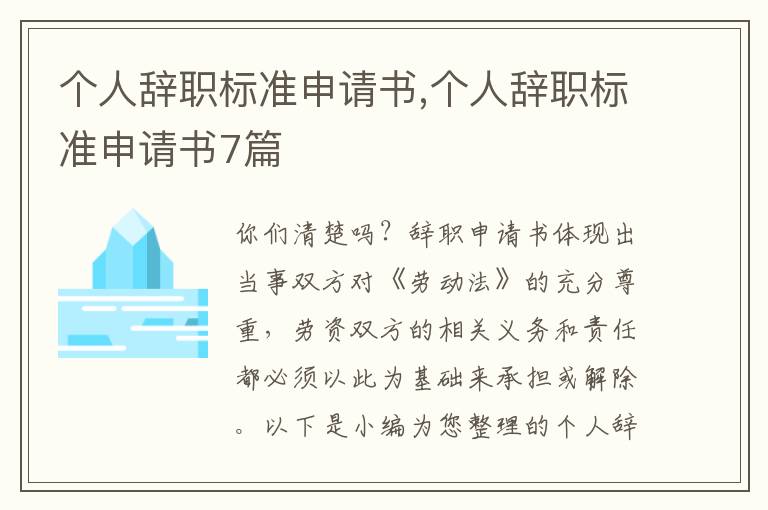 个人辞职标准申请书,个人辞职标准申请书7篇

你们清楚吗？辞职申请书体现出当事双方对《劳动法》的充分尊重，劳资双方的相关义务和责任都必须以此为基础来承担或解除。以下是小编为您整理的个人辞